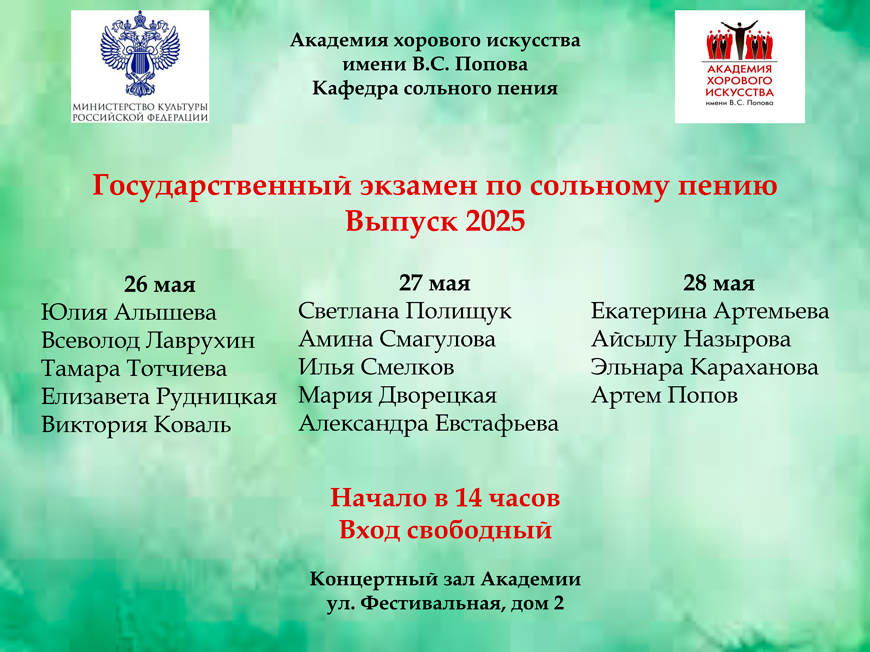 МИНИСТЕРСТВО КУЛЬТУРЫ РОССИЙСКОЙ ФЕДЕРАЦИИ

Академия хорового искусства
имени В.С. Попова
Кафедра сольного пения

АКАДЕМИЯ ХОРОВОГО ИСКУССТВА
имени В.С. Попова

Государственный экзамен по сольному пению
Выпуск 2025

26 мая
Юлия Алышева
Всеволод Лаврухин
Тамара Тотчиева
Елизавета Рудницкая
Виктория Коваль

27 мая
Светлана Полищук
Амина Смагулова
Илья Смелков
Мария Дворецкая
Александра Евстафьева

28 мая
Екатерина Артемьева
Айсылу Назырова
Эльнара Караханова
Артем Попов

Начало в 14 часов
Вход свободный

Концертный зал Академии
ул. Фестивальная, дом 2